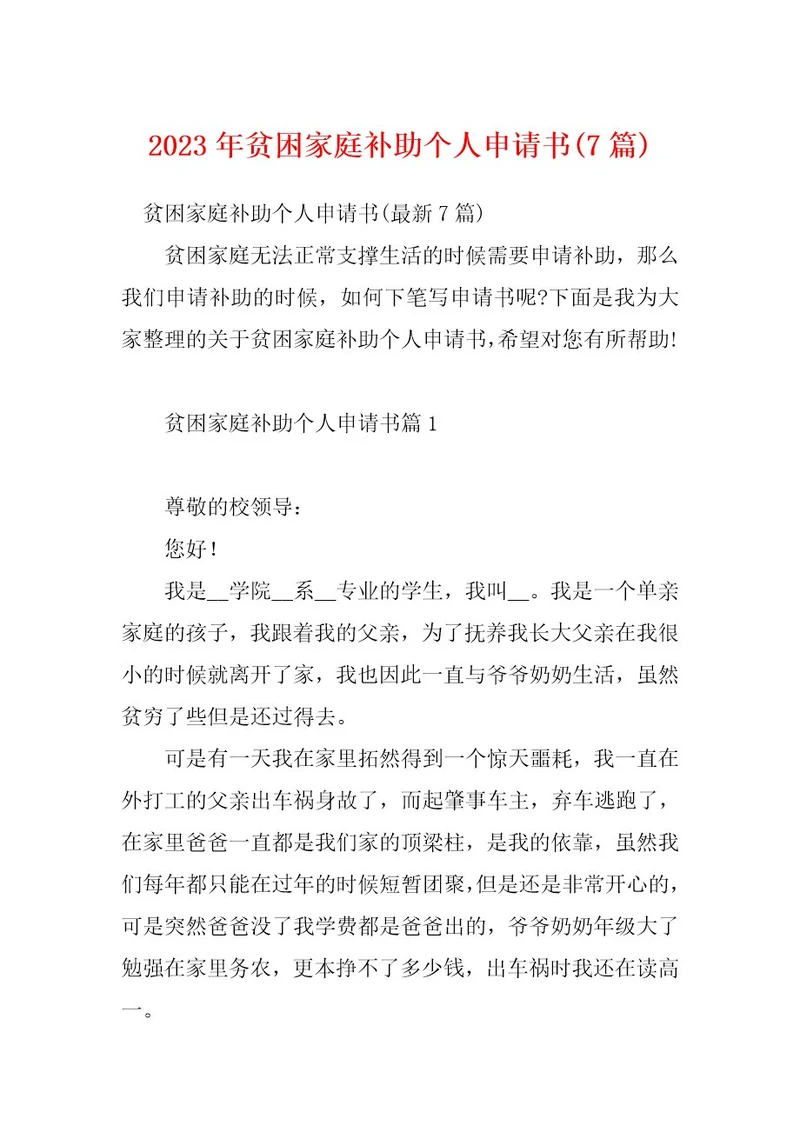 2023年贫困家庭补助个人申请书(7篇)

贫困家庭补助个人申请书(最新7篇)

贫困家庭无法正常支撑生活的时候需要申请补助，那么我们申请补助的时候，如何下笔写申请书呢?下面是我为大家整理的关于贫困家庭补助个人申请书,希望对您有所帮助!

贫困家庭补助个人申请书篇1

尊敬的校领导：

您好!

我是__学院__系__专业的学生，我叫__。我是一个单亲家庭的孩子，我跟着我的父亲，为了抚养我长大父亲在我很小的时候就离开了家，我也因此一直与爷爷奶奶生活，虽然贫穷了些但是还过得去。

可是有一天我在家里拓然得到一个惊天噩耗，我一直在外打工的父亲出车祸身故了，而起肇事车主，弃车逃跑了，在家里爸爸一直都是我们家的顶梁柱，是我的依靠，虽然我们每年都只能在过年的时候短暂团聚,但是还是非常开心的,可是突然爸爸没了我学费都是爸爸出的，爷爷奶奶年级大了勉强在家里务农，更本挣不了多少钱，出车祸时我还在读高一。